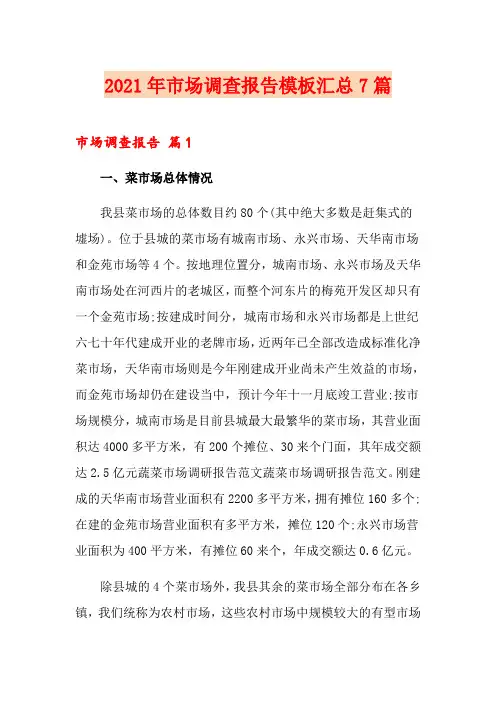 2021年市场调查报告模板汇总7篇

市场调查报告 篇1

一、菜市场总体情况

我县菜市场的总体数目约80个(其中绝大多数是赶集式的墟场)。位于县城的菜市场有城南市场、永兴市场、天华南市场和金苑市场等4个。按地理位置分，城南市场、永兴市场及天华南市场处在河西片的老城区，而整个河东片的梅苑开发区却只有一个金苑市场;按建成时间分，城南市场和永兴市场都是上世纪六七十年代建成开业的老牌市场，近两年已全部改造成标准化净菜市场，天华南市场则是今年刚建成开业尚未产生效益的市场，而金苑市场却仍在建设当中，预计今年十一月底竣工营业;按市场规模分，城南市场是目前县城最大最繁华的菜市场，其营业面积达4000多平方米，有200个摊位、30来个门面，其年成交额达2.5亿元蔬菜市场调研报告范文蔬菜市场调研报告范文。刚建成的天华南市场营业面积有2200多平方米，拥有摊位160多个;在建的金苑市场营业面积有多平方米，摊位120个;永兴市场营业面积为400平方米，有摊位60来个，年成交额达0.6亿元。

除县城的4个菜市场外，我县其余的菜市场全部分布在各乡镇，我们统称为农村市场，这些农村市场中规模较大的有型市场